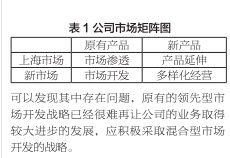 表 1 公司市场矩阵图

| | 原有产品 | 新产品 |
|---|---|---|
| 上海市场 | 市场渗透 | 产品延伸 |
| 新市场 | 市场开发 | 多样化经营 |

可以发现其中存在问题，原有的领先型市场开发战略已经很难再让公司的业务取得较大进步的发展，应积极采取混合型市场开发的战略。